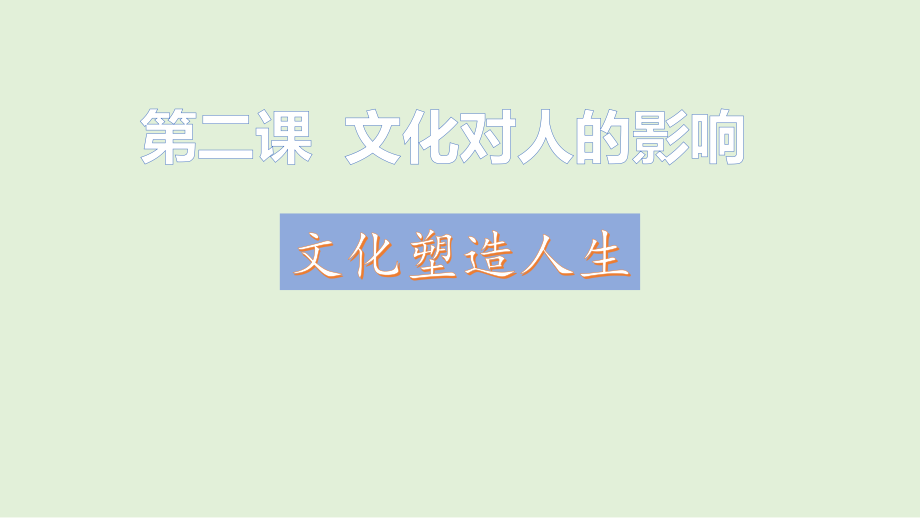 第二课 文化对人的影响

文化塑造人生